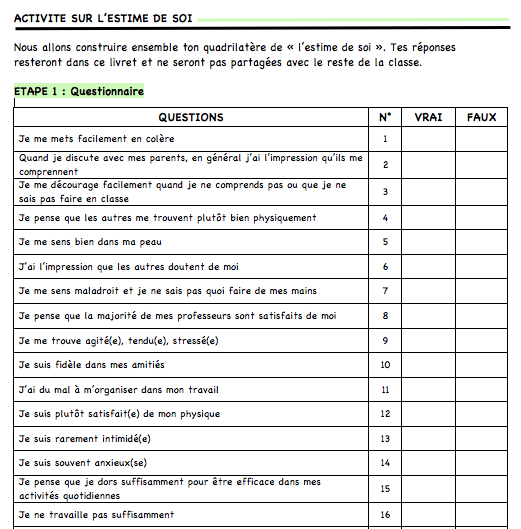 ACTIVITE SUR L'ESTIME DE SOI

Nous allons construire ensemble ton quadrilatère de « l'estime de soi ». Tes réponses resteront dans ce livret et ne seront pas partagées avec le reste de la classe.

ETAPE 1 : Questionnaire

| QUESTIONS | N° | VRAI | FAUX |
|---|---|---|---|
| Je me mets facilement en colère | 1 | | |
| Quand je discute avec mes parents, en général j'ai l'impression qu'ils me comprennent | 2 | | |
| Je me décourage facilement quand je ne comprends pas ou que je ne sais pas faire en classe | 3 | | |
| Je pense que les autres me trouvent plutôt bien physiquement | 4 | | |
| Je me sens bien dans ma peau | 5 | | |
| J'ai l'impression que les autres doutent de moi | 6 | | |
| Je me sens maladroit et je ne sais pas quoi faire de mes mains | 7 | | |
| Je pense que la majorité de mes professeurs sont satisfaits de moi | 8 | | |
| Je me trouve agité(e), tendu(e), stressé(e) | 9 | | |
| Je suis fidèle dans mes amitiés | 10 | | |
| J'ai du mal à m'organiser dans mon travail | 11 | | |
| Je suis plutôt satisfait(e) de mon physique | 12 | | |
| Je suis rarement intimidé(e) | 13 | | |
| Je suis souvent anxieux(se) | 14 | | |
| Je pense que je dors suffisamment pour être efficace dans mes activités quotidiennes | 15 | | |
| Je ne travaille pas suffisamment | 16 | | |